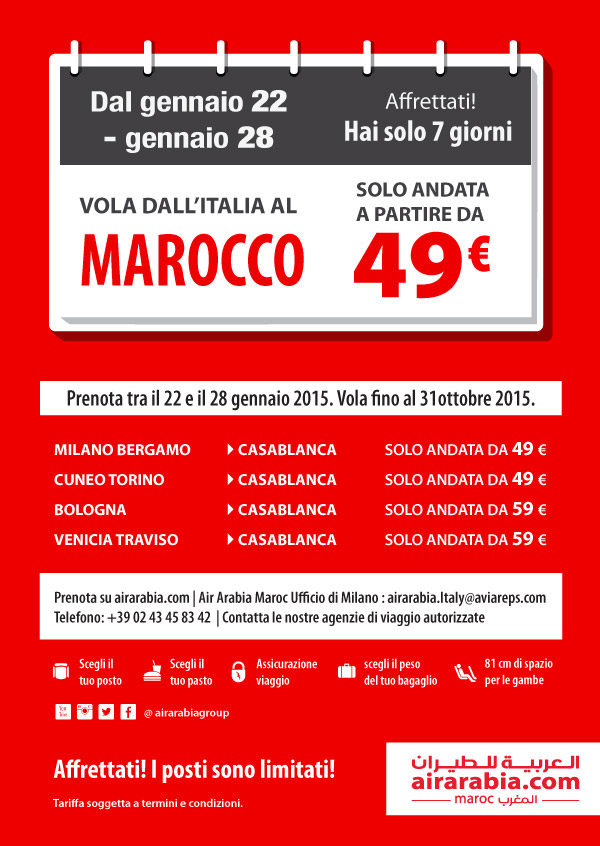 Dal gennaio 22 - gennaio 28

Affrettati!
Hai solo 7 giorni

VOLA DALL'ITALIA AL
MAROCCO

SOLO ANDATA
A PARTIRE DA
49€

Prenota tra il 22 e il 28 gennaio 2015. Vola fino al 31ottobre 2015.

| MILANO BERGAMO | CASABLANCA | SOLO ANDATA DA 49 € |
|---|---|---|
| CUNEO TORINO | CASABLANCA | SOLO ANDATA DA 49 € |
| BOLOGNA | CASABLANCA | SOLO ANDATA DA 59 € |
| VENICIA TRAVISO | CASABLANCA | SOLO ANDATA DA 59 € |

Prenota su airarabia.com | Air Arabia Maroc Ufficio di Milano : airarabia.Italy@aviareps.com
Telefono: +39 02 43 45 83 42 | Contatta le nostre agenzie di viaggio autorizzate

Scegli il tuo posto
Scegli il tuo pasto
Assicurazione viaggio
scegli il peso del tuo bagaglio
81 cm di spazio per le gambe

@ airarabiagroup

Affrettati! I posti sono limitati!

Tariffa soggetta a termini e condizioni.

العربية للطيران
airarabia.com
maroc المغرب